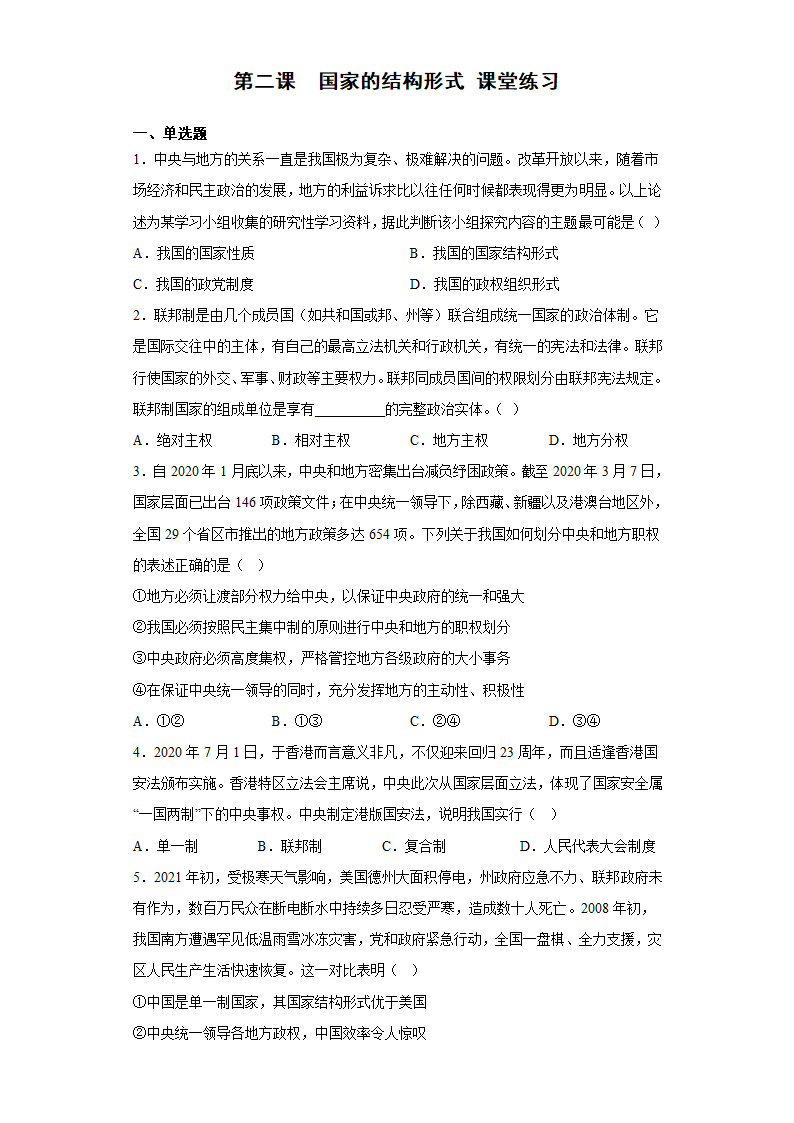 第二课　国家的结构形式 课堂练习

一、单选题

1．中央与地方的关系一直是我国极为复杂、极难解决的问题。改革开放以来，随着市场经济和民主政治的发展，地方的利益诉求比以往任何时候都表现得更为明显。以上论述为某学习小组收集的研究性学习资料，据此判断该小组探究内容的主题最可能是（　）

A．我国的国家性质　　B．我国的国家结构形式

C．我国的政党制度　　D．我国的政权组织形式

2．联邦制是由几个成员国（如共和国或邦、州等）联合组成统一国家的政治体制。它是国际交往中的主体，有自己的最高立法机关和行政机关，有统一的宪法和法律。联邦行使国家的外交、军事、财政等主要权力。联邦同成员国间的权限划分由联邦宪法规定。联邦制国家的组成单位是享有__________的完整政治实体。（　）

A．绝对主权　　B．相对主权　　C．地方主权　　D．地方分权

3．自 2020 年 1 月底以来，中央和地方密集出台减负纾困政策。截至 2020 年 3 月 7 日，国家层面已出台 146 项政策文件；在中央统一领导下，除西藏、新疆以及港澳台地区外，全国 29 个省区市推出的地方政策多达 654 项。下列关于我国如何划分中央和地方职权的表述正确的是（　）

①地方必须让渡部分权力给中央，以保证中央政府的统一和强大

②我国必须按照民主集中制的原则进行中央和地方的职权划分

③中央政府必须高度集权，严格管控地方各级政府的大小事务

④在保证中央统一领导的同时，充分发挥地方的主动性、积极性

A．①②　　B．①③　　C．②④　　D．③④

4．2020 年 7 月 1 日，于香港而言意义非凡，不仅迎来回归 23 周年，而且适逢香港国安法颁布实施。香港特区立法会主席说，中央此次从国家层面立法，体现了国家安全属“一国两制”下的中央事权。中央制定港版国安法，说明我国实行（　）

A．单一制　　B．联邦制　　C．复合制　　D．人民代表大会制度

5．2021 年初，受极寒天气影响，美国德州大面积停电，州政府应急不力、联邦政府未有作为，数百万民众在断电断水中持续多日忍受严寒，造成数十人死亡。2008 年初，我国南方遭遇罕见低温雨雪冰冻灾害，党和政府紧急行动，全国一盘棋、全力支援，灾区人民生产生活快速恢复。这一对比表明（　）

①中国是单一制国家，其国家结构形式优于美国

②中央统一领导各地方政权，中国效率令人惊叹